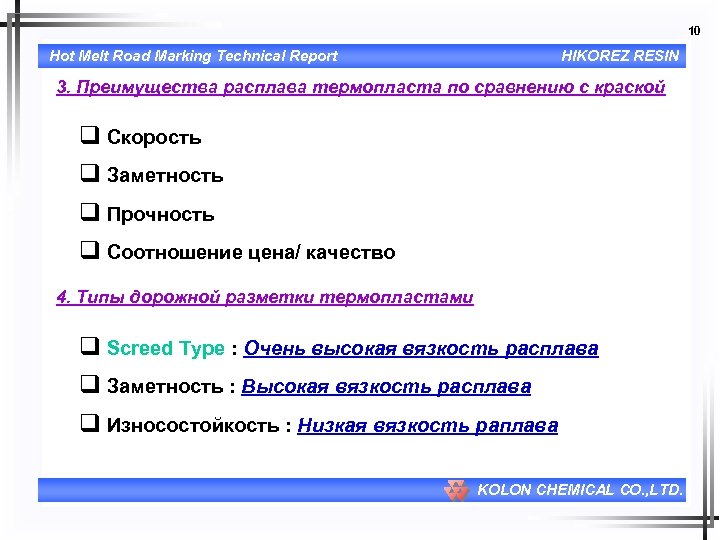 10

Hot Melt Road Marking Technical Report HIKOREZ RESIN

3. Преимущества расплава термопласта по сравнению с краской

☐ Скорость

☐ Заметность

☐ Прочность

☐ Соотношение цена/ качество

4. Типы дорожной разметки термопластами

☐ Screed Type : Очень высокая вязкость расплава

☐ Заметность : Высокая вязкость расплава

☐ Износостойкость : Низкая вязкость раплава

KOLON CHEMICAL CO.,LTD.